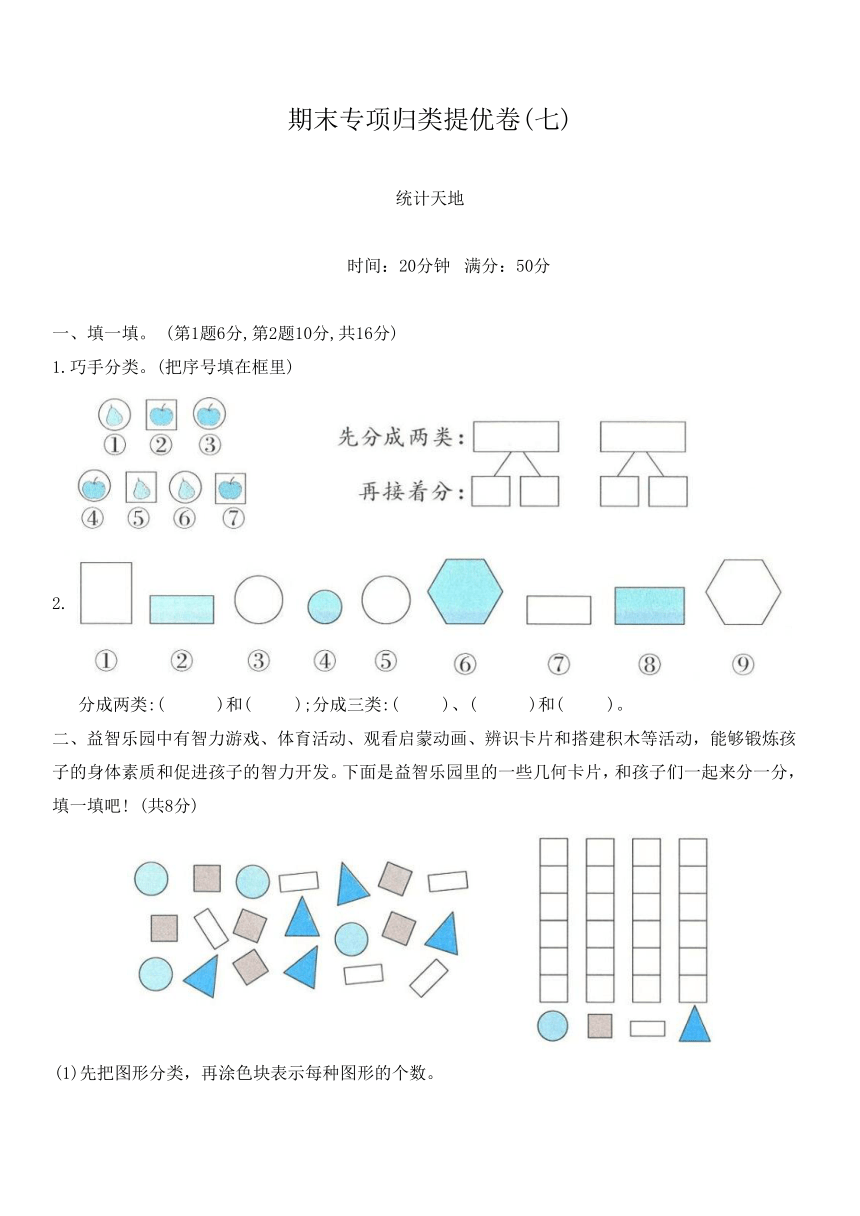 期末专项归类提优卷(七)

统计天地

时间：20分钟　满分：50分

一、填一填。(第1题6分,第2题10分,共16分)

1.巧手分类。(把序号填在框里)

①　②　③

④　⑤　⑥　⑦

先分成两类：

再接着分：

2.

①　②　③　④　⑤　⑥　⑦　⑧　⑨

分成两类:(　　)和(　　);分成三类:(　　)、(　　)和(　　)。

二、益智乐园中有智力游戏、体育活动、观看启蒙动画、辨识卡片和搭建积木等活动，能够锻炼孩子的身体素质和促进孩子的智力开发。下面是益智乐园里的一些几何卡片，和孩子们一起来分一分，填一填吧！(共8分)

(1)先把图形分类，再涂色块表示每种图形的个数。